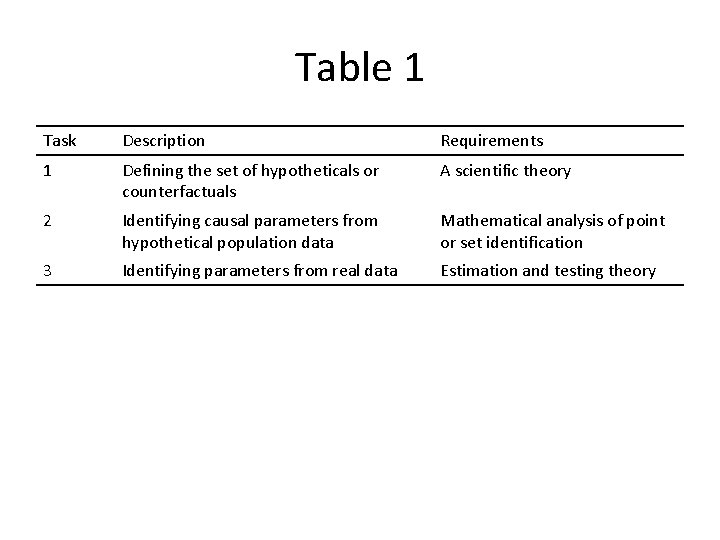 Table 1

| Task | Description | Requirements |
|---|---|---|
| 1 | Defining the set of hypotheticals or counterfactuals | A scientific theory |
| 2 | Identifying causal parameters from hypothetical population data | Mathematical analysis of point or set identification |
| 3 | Identifying parameters from real data | Estimation and testing theory |